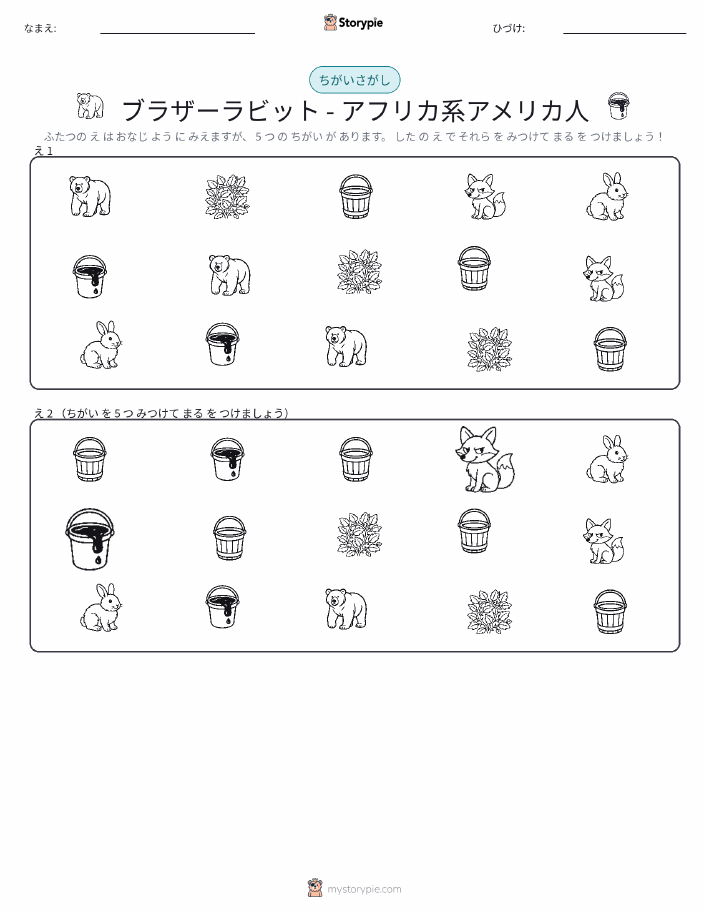 なまえ: ____ Storypie ひづけ: ____

ちがいさがし

ブラザーラビット - アフリカ系アメリカ人

ふたつのえはおなじようにみえますが、5つのちがいがあります。したのえでそれらをみつけてまるをつけましょう！

え1

え2（ちがいを5つみつけてまるをつけましょう）

mystorypie.com